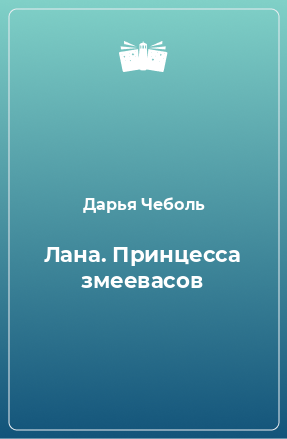 Дарья Чеболь

Лана. Принцесса змеевасов